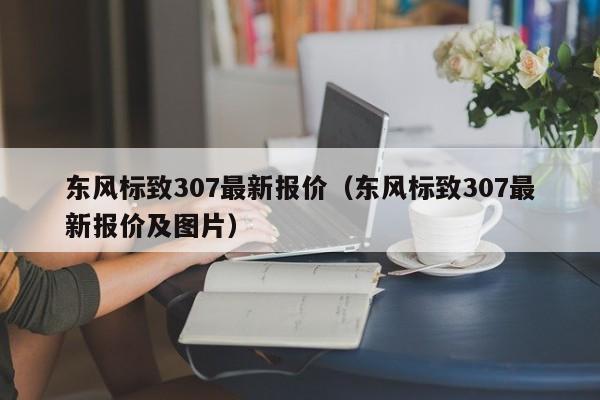 东风标致307最新报价（东风标致307最新报价及图片）